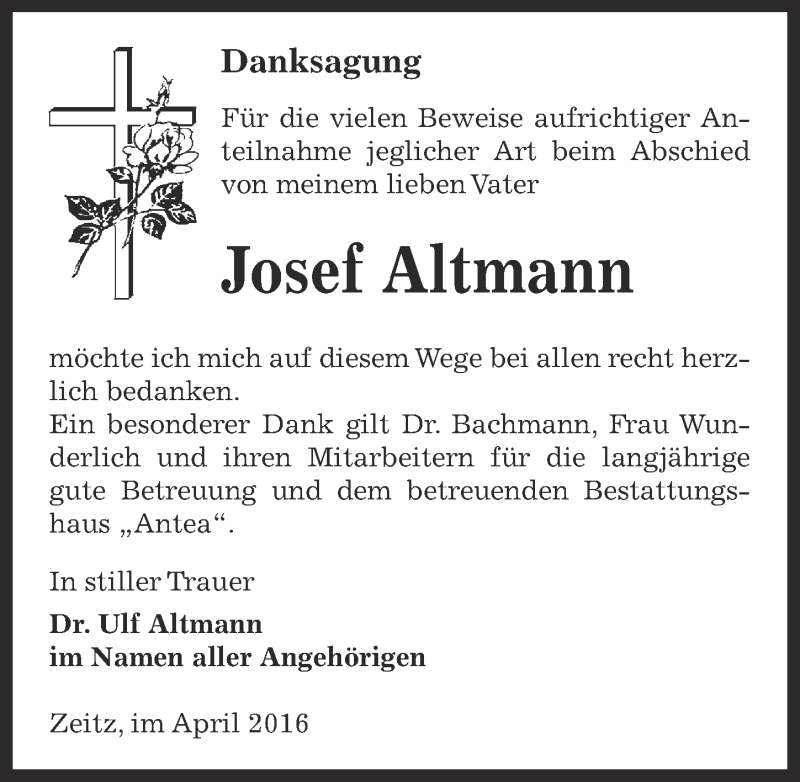 Danksagung

Für die vielen Beweise aufrichtiger Anteilnahme jeglicher Art beim Abschied von meinem lieben Vater

Josef Altmann

möchte ich mich auf diesem Wege bei allen recht herzlich bedanken.
Ein besonderer Dank gilt Dr. Bachmann, Frau Wunderlich und ihren Mitarbeitern für die langjährige gute Betreuung und dem betreuenden Bestattungshaus „Antea“.

In stiller Trauer

Dr. Ulf Altmann
im Namen aller Angehörigen

Zeitz, im April 2016